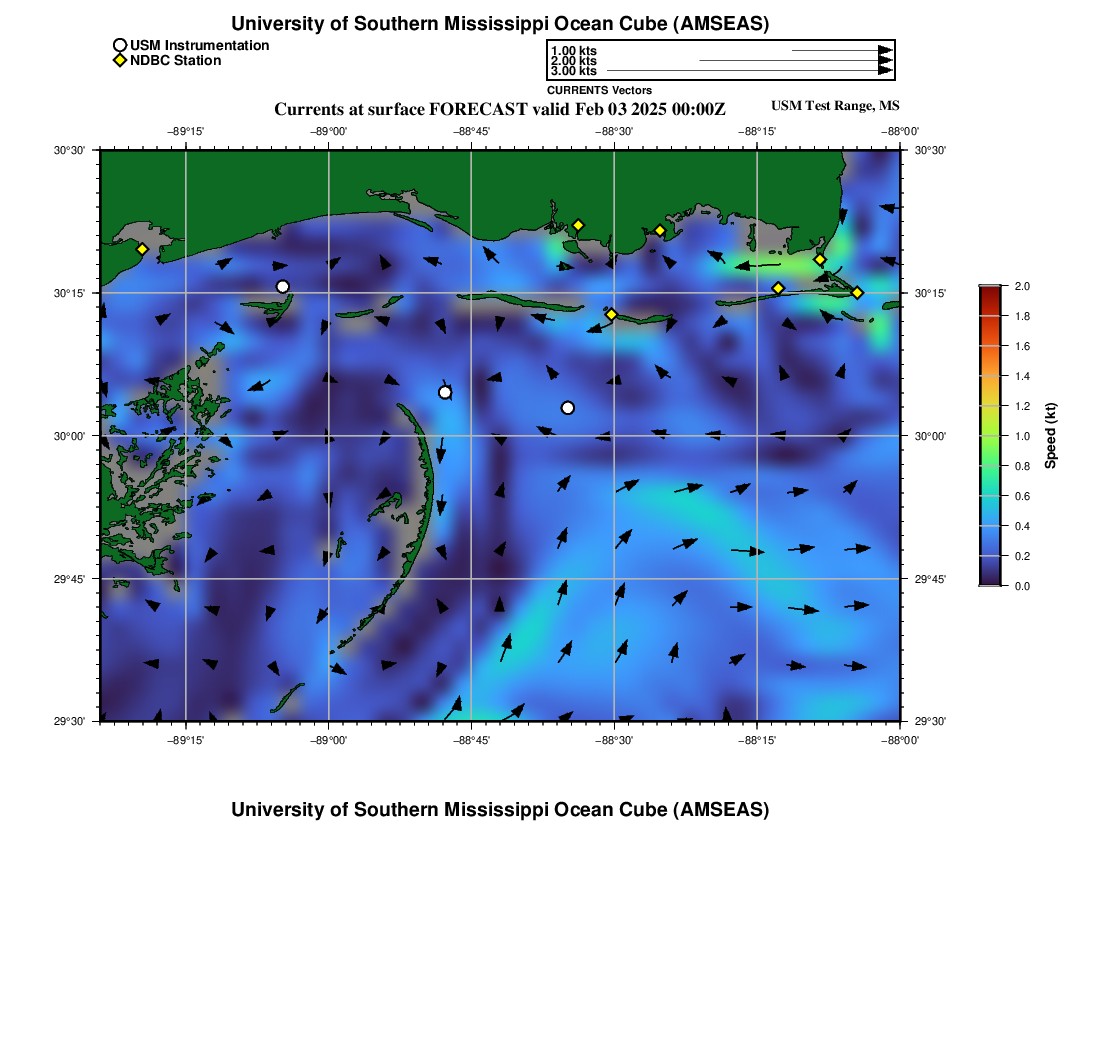 University of Southern Mississippi Ocean Cube (AMSEAS)

USM Instrumentation
NDBC Station

1.00 kts
2.00 kts
3.00 kts
CURRENTS Vectors

Currents at surface FORECAST valid Feb 03 2025 00:00Z

USM Test Range, MS

−89°15' −89°00' −88°45' −88°30' −88°15' −88°00'

30°30'
30°15'
30°00'
29°45'
29°30'

30°30'
30°15'
30°00'
29°45'
29°30'

−89°15' −89°00' −88°45' −88°30' −88°15' −88°00'

2.0
1.8
1.6
1.4
1.2
1.0
0.8
0.6
0.4
0.2
0.0
Speed (kt)

University of Southern Mississippi Ocean Cube (AMSEAS)